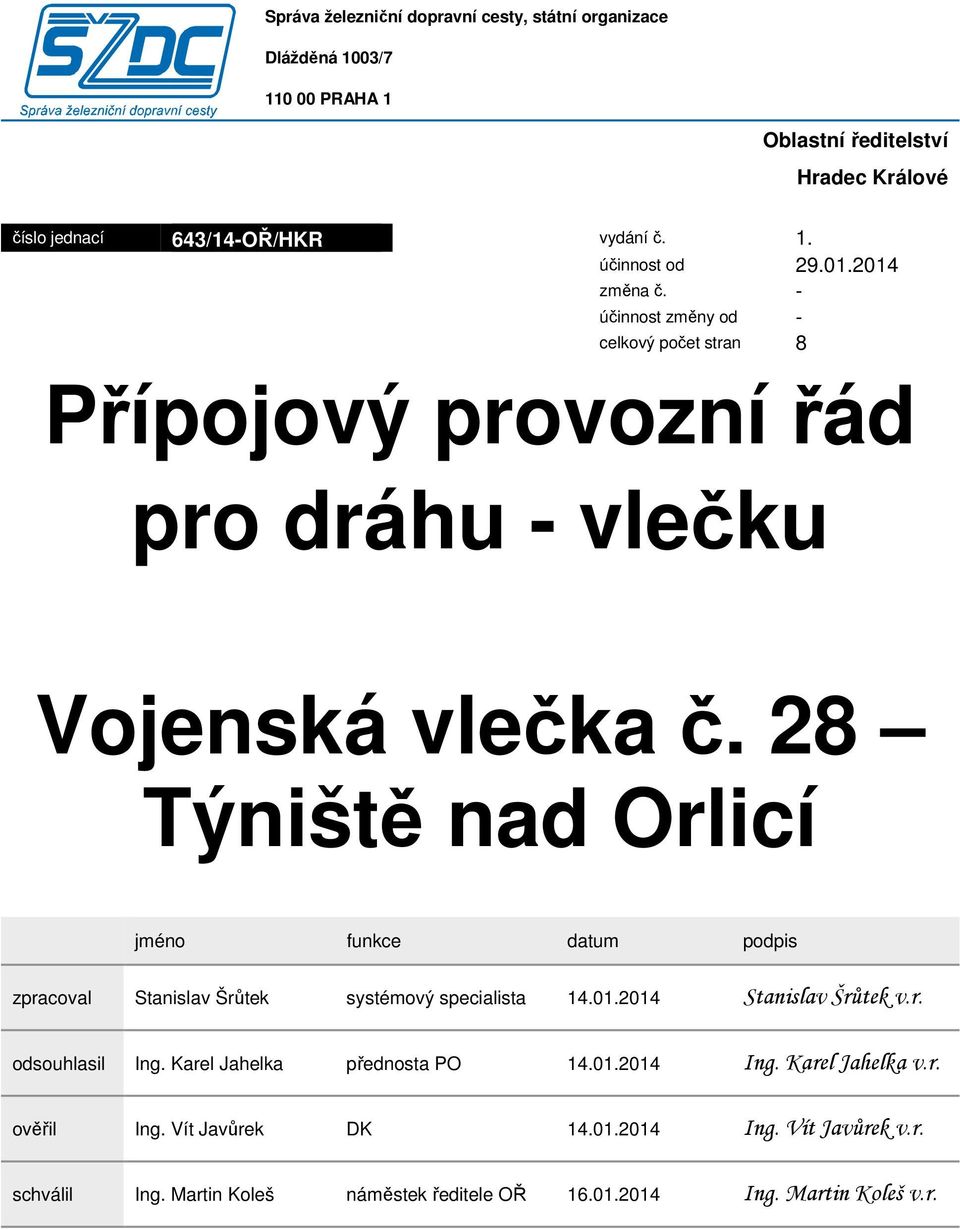 SŽDC
Správa železniční dopravní cesty

Správa železniční dopravní cesty, státní organizace
Dlážděná 1003/7
110 00 PRAHA 1

Oblastní ředitelství
Hradec Králové

| číslo jednací | 643/14-OŘ/HKR |
|---|---|

| vydání č. | 1. |
|---|---|
| účinnost od | 29.01.2014 |
| změna č. | - |
| účinnost změny od | - |
| celkový počet stran | 8 |

Přípojový provozní řád pro dráhu - vlečku

Vojenská vlečka č. 28 – Týniště nad Orlicí

| | jméno | funkce | datum | podpis |
|---|---|---|---|---|
| zpracoval | Stanislav Šrůtek | systémový specialista | 14.01.2014 | Stanislav Šrůtek v.r. |
| odsouhlasil | Ing. Karel Jahelka | přednosta PO | 14.01.2014 | Ing. Karel Jahelka v.r. |
| ověřil | Ing. Vít Javůrek | DK | 14.01.2014 | Ing. Vít Javůrek v.r. |
| schválil | Ing. Martin Koleš | náměstek ředitele OŘ | 16.01.2014 | Ing. Martin Koleš v.r. |